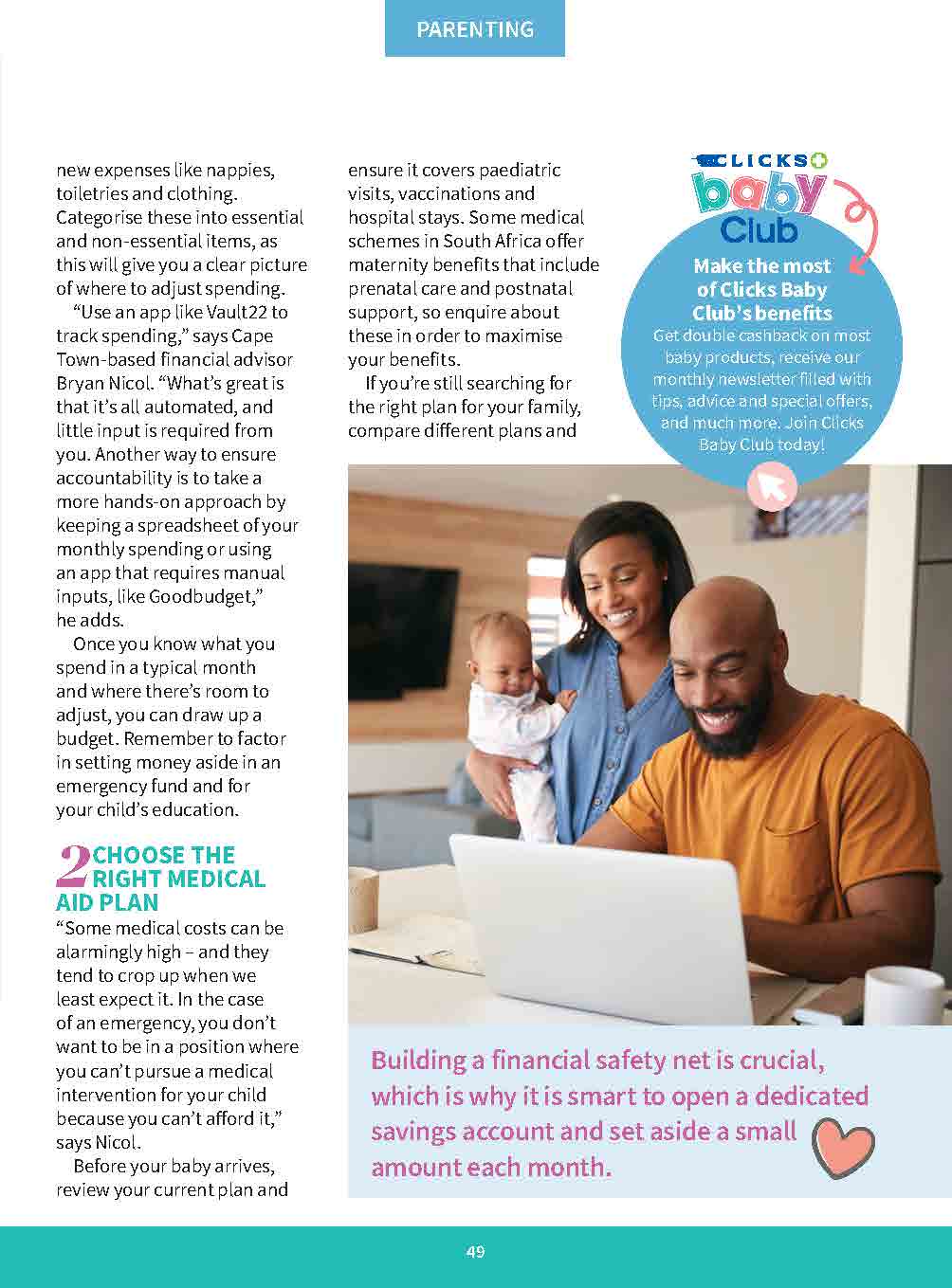 PARENTING

new expenses like nappies, toiletries and clothing. Categorise these into essential and non-essential items, as this will give you a clear picture of where to adjust spending.

"Use an app like Vault22 to track spending," says Cape Town-based financial advisor Bryan Nicol. "What's great is that it's all automated, and little input is required from you. Another way to ensure accountability is to take a more hands-on approach by keeping a spreadsheet of your monthly spending or using an app that requires manual inputs, like Goodbudget," he adds.

Once you know what you spend in a typical month and where there's room to adjust, you can draw up a budget. Remember to factor in setting money aside in an emergency fund and for your child's education.

2 CHOOSE THE RIGHT MEDICAL AID PLAN

"Some medical costs can be alarmingly high – and they tend to crop up when we least expect it. In the case of an emergency, you don't want to be in a position where you can't pursue a medical intervention for your child because you can't afford it," says Nicol.

Before your baby arrives, review your current plan and ensure it covers paediatric visits, vaccinations and hospital stays. Some medical schemes in South Africa offer maternity benefits that include prenatal care and postnatal support, so enquire about these in order to maximise your benefits.

If you're still searching for the right plan for your family, compare different plans and

CLICKS baby Club

Make the most of Clicks Baby Club's benefits

Get double cashback on most baby products, receive our monthly newsletter filled with tips, advice and special offers, and much more. Join Clicks Baby Club today!

Building a financial safety net is crucial, which is why it is smart to open a dedicated savings account and set aside a small amount each month.

49